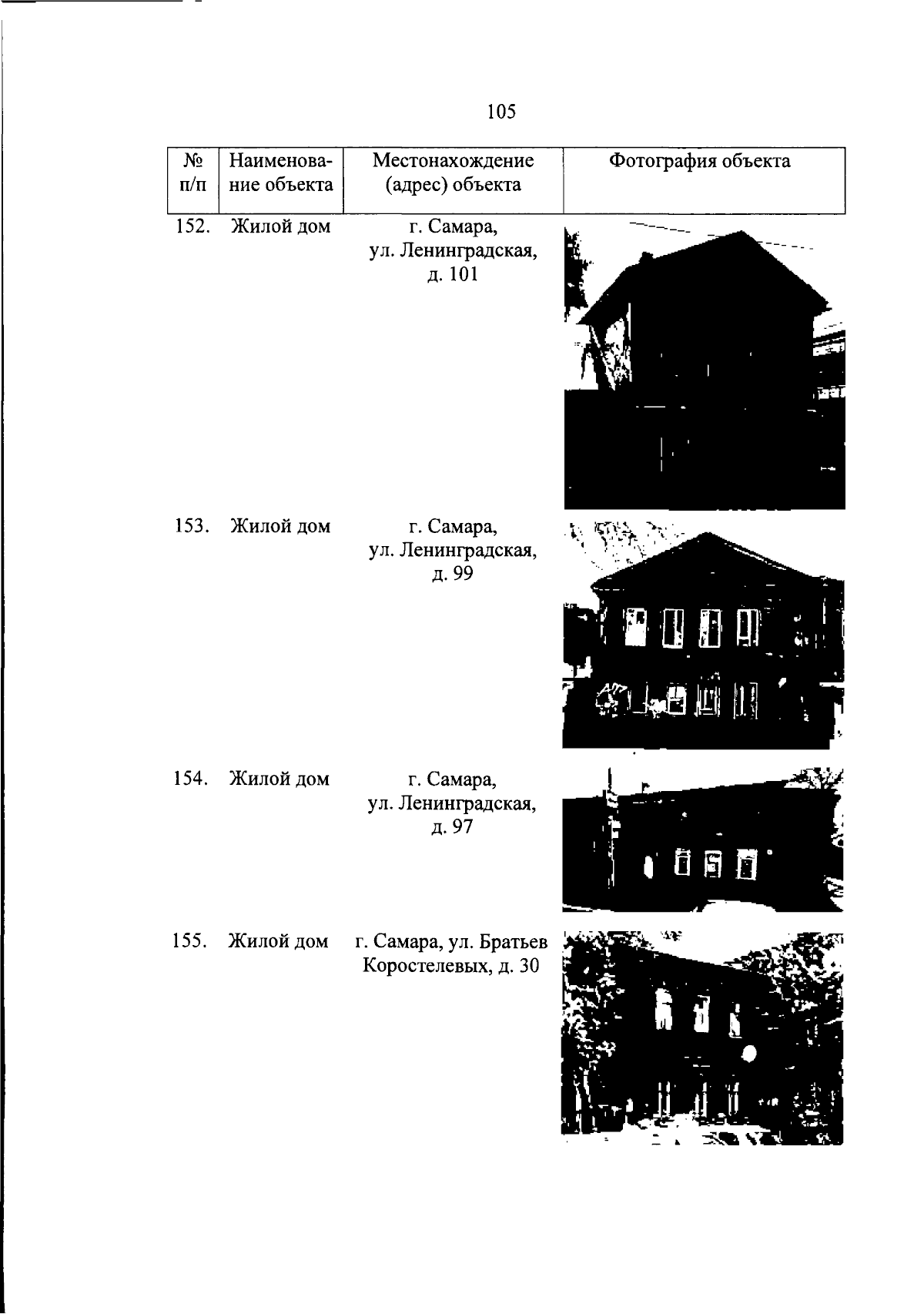 105

| № п/п | Наименование объекта | Местонахождение (адрес) объекта | Фотография объекта |
|---|---|---|---|
| 152. | Жилой дом | г. Самара, ул. Ленинградская, д. 101 | |
| 153. | Жилой дом | г. Самара, ул. Ленинградская, д. 99 | |
| 154. | Жилой дом | г. Самара, ул. Ленинградская, д. 97 | |
| 155. | Жилой дом | г. Самара, ул. Братьев Коростелевых, д. 30 | |